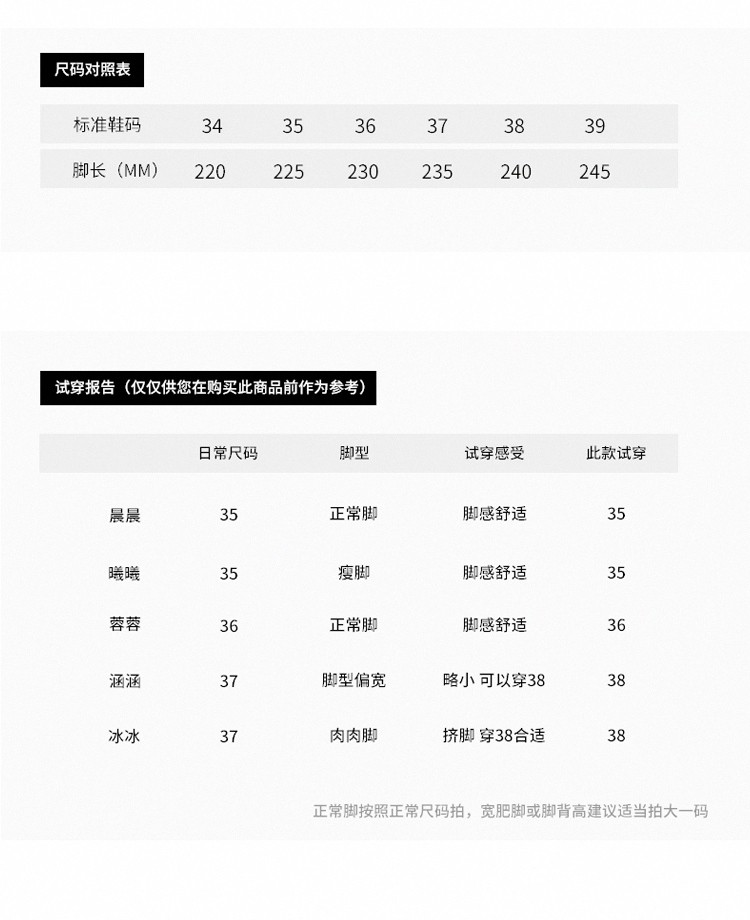 尺码对照表

| 标准鞋码 | 34 | 35 | 36 | 37 | 38 | 39 |
|---|---|---|---|---|---|---|
| 脚长（MM） | 220 | 225 | 230 | 235 | 240 | 245 |

试穿报告（仅仅供您在购买此商品前作为参考）

| | 日常尺码 | 脚型 | 试穿感受 | 此款试穿 |
|---|---|---|---|---|
| 晨晨 | 35 | 正常脚 | 脚感舒适 | 35 |
| 曦曦 | 35 | 瘦脚 | 脚感舒适 | 35 |
| 蓉蓉 | 36 | 正常脚 | 脚感舒适 | 36 |
| 涵涵 | 37 | 脚型偏宽 | 略小 可以穿38 | 38 |
| 冰冰 | 37 | 肉肉脚 | 挤脚 穿38合适 | 38 |

正常脚按照正常尺码拍，宽肥脚或脚背高建议适当拍大一码